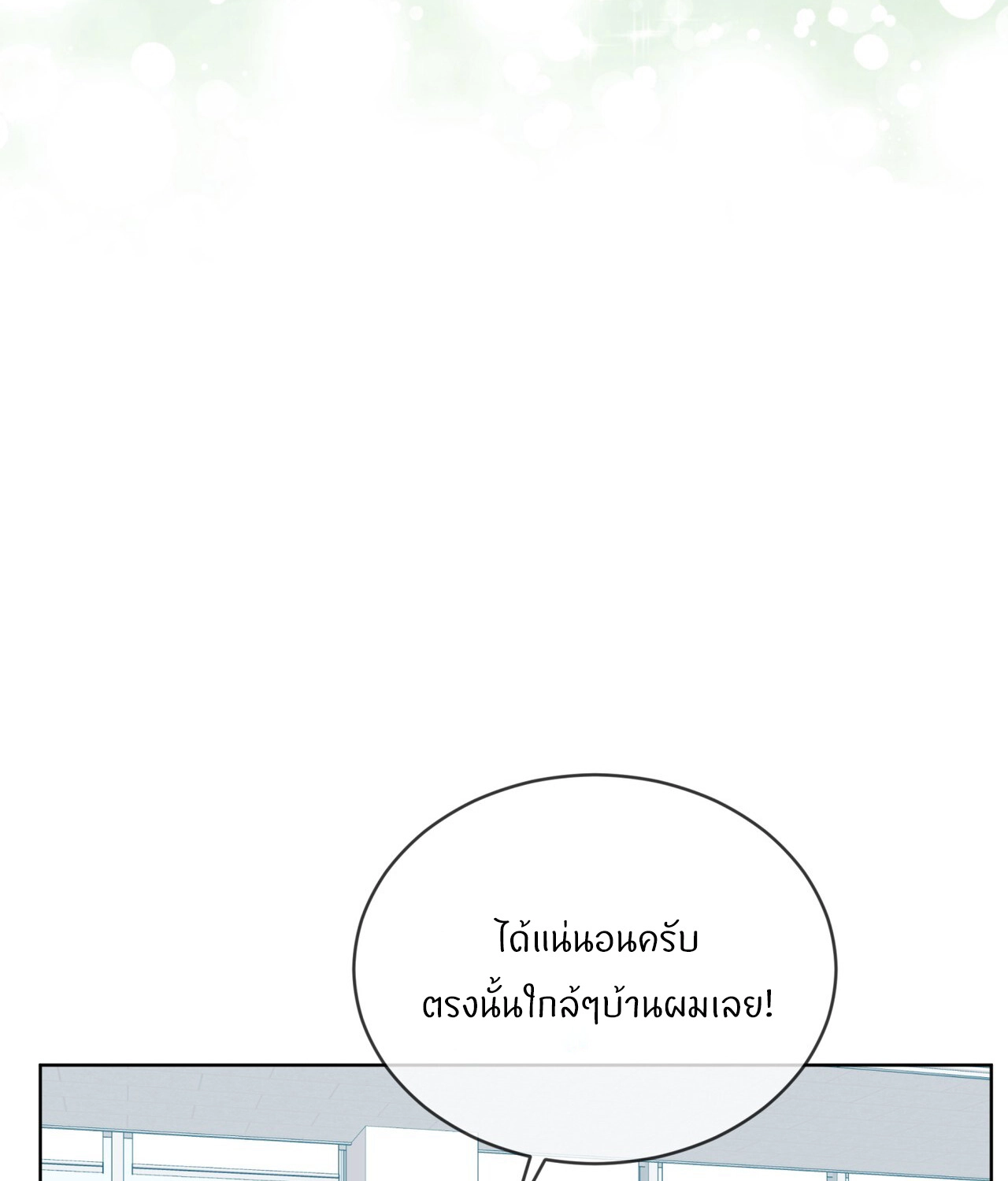 ได้แน่นอนครับ
ตรงนั้นใกล้ๆบ้านผมเลย!